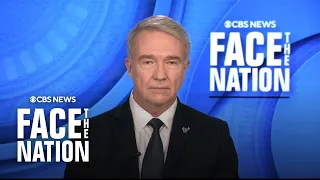 CBS NEWS
FACE THE NATION

CBS NEWS
FACE THE NATION